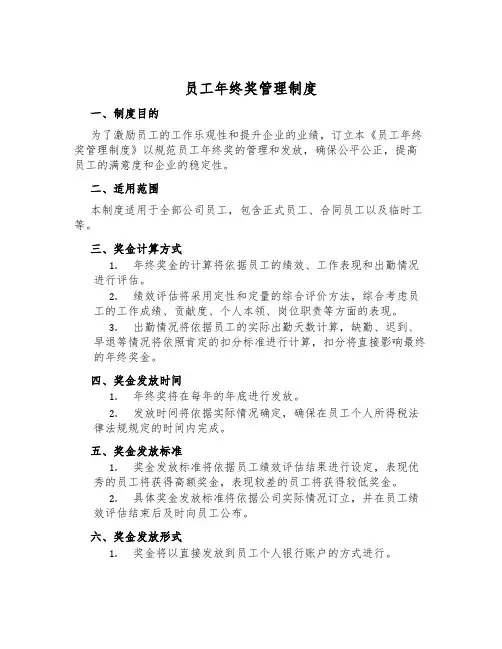 员工年终奖管理制度

一、制度目的

为了激励员工的工作乐观性和提升企业的业绩，订立本《员工年终奖管理制度》以规范员工年终奖的管理和发放，确保公平公正，提高员工的满意度和企业的稳定性。

二、适用范围

本制度适用于全部公司员工，包含正式员工、合同员工以及临时工等。

三、奖金计算方式

1. 年终奖金的计算将依据员工的绩效、工作表现和出勤情况进行评估。

2. 绩效评估将采用定性和定量的综合评价方法，综合考虑员工的工作成绩、贡献度、个人本领、岗位职责等方面的表现。

3. 出勤情况将依据员工的实际出勤天数计算，缺勤、迟到、早退等情况将依照肯定的扣分标准进行计算，扣分将直接影响最终的年终奖金。

四、奖金发放时间

1. 年终奖将在每年的年底进行发放。

2. 发放时间将依据实际情况确定，确保在员工个人所得税法律法规规定的时间内完成。

五、奖金发放标准

1. 奖金发放标准将依据员工绩效评估结果进行设定，表现优秀的员工将获得高额奖金，表现较差的员工将获得较低奖金。

2. 具体奖金发放标准将依据公司实际情况订立，并在员工绩效评估结束后及时向员工公布。

六、奖金发放形式

1. 奖金将以直接发放到员工个人银行账户的方式进行。